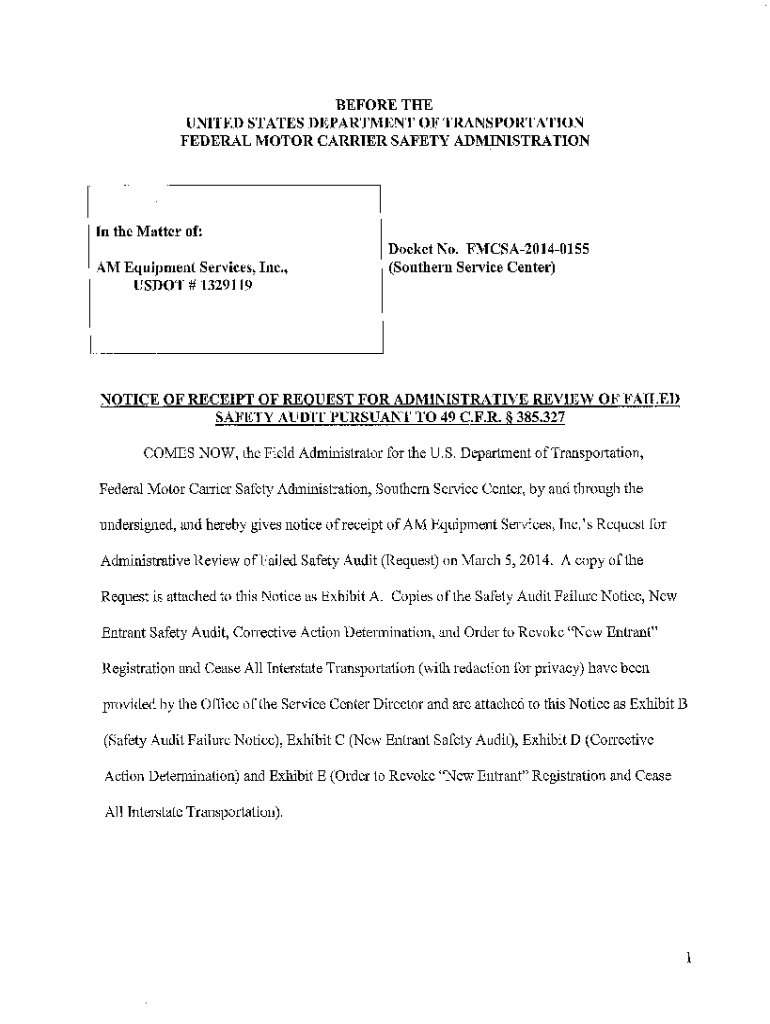 BEFORE THE
UNITED STATES DEPARTMENT OF TRANSPORTATION
FEDERAL MOTOR CARRIER SAFETY ADMINISTRATION

In the Matter of:

AM Equipment Services, Inc.,
USDOT # 1329119

Docket No. FMCSA-2014-0155
(Southern Service Center)

NOTICE OF RECEIPT OF REQUEST FOR ADMINISTRATIVE REVIEW OF FAILED SAFETY AUDIT PURSUANT TO 49 C.F.R. § 385.327

COMES NOW, the Field Administrator for the U.S. Department of Transportation, Federal Motor Carrier Safety Administration, Southern Service Center, by and through the undersigned, and hereby gives notice of receipt of AM Equipment Services, Inc.'s Request for Administrative Review of Failed Safety Audit (Request) on March 5, 2014. A copy of the Request is attached to this Notice as Exhibit A. Copies of the Safety Audit Failure Notice, New Entrant Safety Audit, Corrective Action Determination, and Order to Revoke "New Entrant" Registration and Cease All Interstate Transportation (with redaction for privacy) have been provided by the Office of the Service Center Director and are attached to this Notice as Exhibit B (Safety Audit Failure Notice), Exhibit C (New Entrant Safety Audit), Exhibit D (Corrective Action Determination) and Exhibit E (Order to Revoke "New Entrant" Registration and Cease All Interstate Transportation).

1